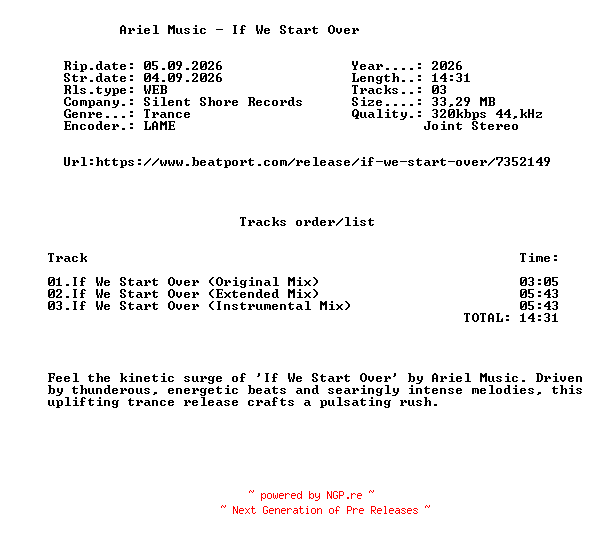 Ariel Music - If We Start Over

Rip.date: 05.09.2026
Str.date: 04.09.2026
Rls.type: WEB
Company.: Silent Shore Records
Genre...: Trance
Encoder.: LAME

Year....: 2026
Length..: 14:31
Tracks..: 03
Size....: 33,29 MB
Quality.: 320kbps 44,kHz
Joint Stereo

Url:https://www.beatport.com/release/if-we-start-over/7352149

Tracks order/list

| Track | Time: |
|---|---|
| 01.If We Start Over (Original Mix) | 03:05 |
| 02.If We Start Over (Extended Mix) | 05:43 |
| 03.If We Start Over (Instrumental Mix) | 05:43 |
| | TOTAL: 14:31 |

Feel the kinetic surge of 'If We Start Over' by Ariel Music. Driven by thunderous, energetic beats and searingly intense melodies, this uplifting trance release crafts a pulsating rush.

~ powered by NGP.re ~
~ Next Generation of Pre Releases ~